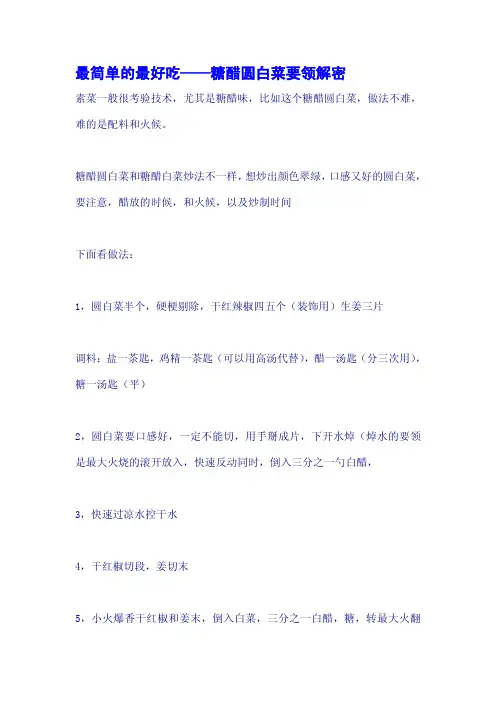 最简单的最好吃——糖醋圆白菜要领解密

素菜一般很考验技术，尤其是糖醋味，比如这个糖醋圆白菜，做法不难，难的是配料和火候。

糖醋圆白菜和糖醋白菜炒法不一样，想炒出颜色翠绿，口感又好的圆白菜，要注意，醋放的时候，和火候，以及炒制时间

下面看做法：

1，圆白菜半个，硬梗剔除，干红辣椒四五个（装饰用）生姜三片

调料：盐一茶匙，鸡精一茶匙（可以用高汤代替），醋一汤匙（分三次用），糖一汤匙（平）

2，圆白菜要口感好，一定不能切，用手掰成片，下开水焯（焯水的要领是最大火烧的滚开放入，快速反动同时，倒入三分之一勺白醋，

3，快速过凉水控干水

4，干红椒切段，姜切末

5，小火爆香干红椒和姜末，倒入白菜，三分之一白醋，糖，转最大火翻